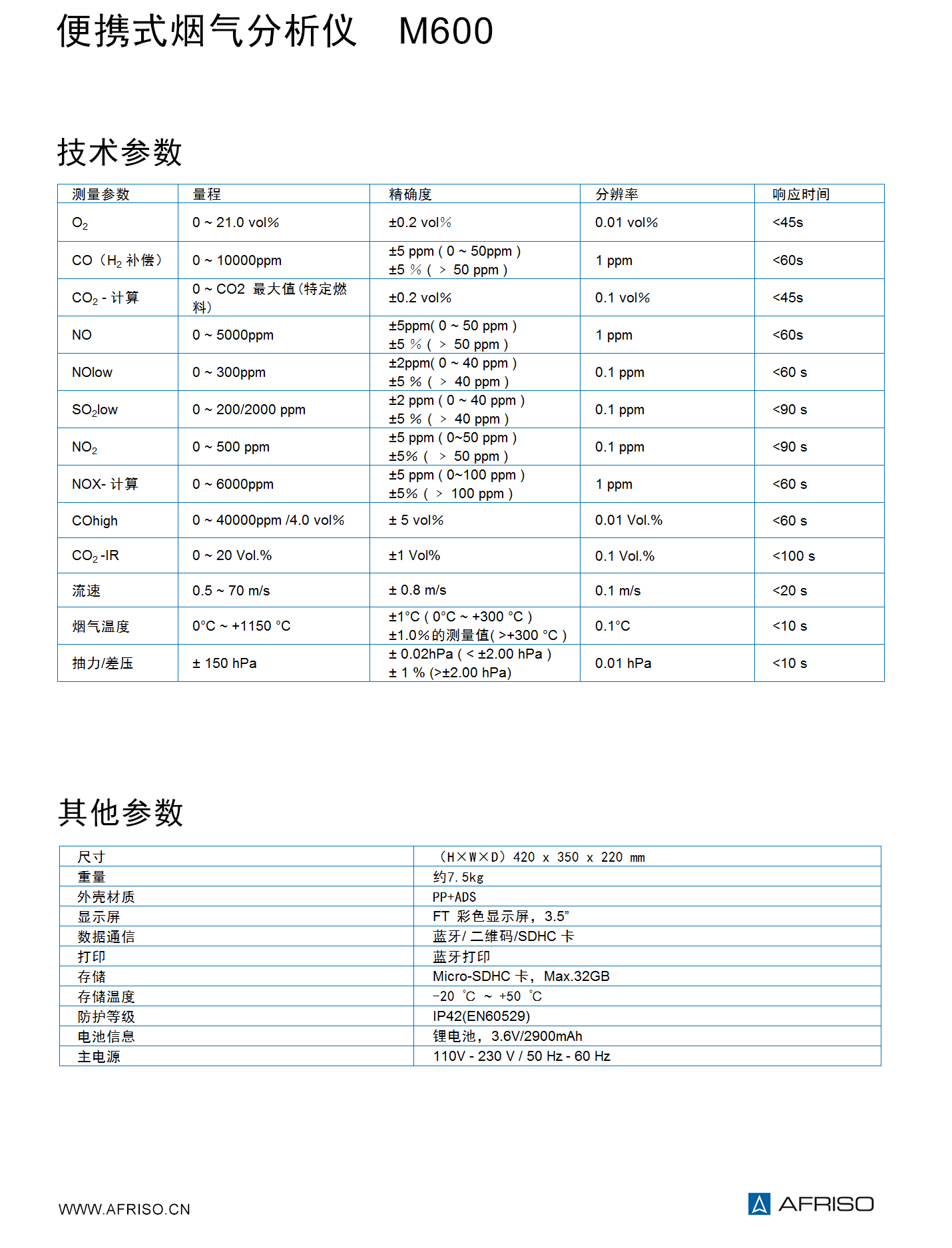 便携式烟气分析仪 M600

技术参数

| 测量参数 | 量程 | 精确度 | 分辨率 | 响应时间 |
|---|---|---|---|---|
| $O_2$ | 0 ~ 21.0 vol% | ±0.2 vol% | 0.01 vol% | <45s |
| CO（$H_2$ 补偿） | 0 ~ 10000ppm | ±5 ppm ( 0 ~ 50ppm ) ±5 % ( ＞ 50 ppm ) | 1 ppm | <60s |
| $CO_2$ - 计算 | 0 ~ CO2 最大值(特定燃料) | ±0.2 vol% | 0.1 vol% | <45s |
| NO | 0 ~ 5000ppm | ±5ppm( 0 ~ 50 ppm ) ±5 % ( ＞ 50 ppm ) | 1 ppm | <60s |
| NOlow | 0 ~ 300ppm | ±2ppm( 0 ~ 40 ppm ) ±5 % ( ＞ 40 ppm ) | 0.1 ppm | <60 s |
| $SO_2$low | 0 ~ 200/2000 ppm | ±2 ppm ( 0 ~ 40 ppm ) ±5 % ( ＞ 40 ppm ) | 0.1 ppm | <90 s |
| $NO_2$ | 0 ~ 500 ppm | ±5 ppm ( 0~50 ppm ) ±5% ( ＞ 50 ppm ) | 0.1 ppm | <90 s |
| NOX- 计算 | 0 ~ 6000ppm | ±5 ppm ( 0~100 ppm ) ±5% ( ＞ 100 ppm ) | 1 ppm | <60 s |
| COhigh | 0 ~ 40000ppm /4.0 vol% | ± 5 vol% | 0.01 Vol.% | <60 s |
| $CO_2$ -IR | 0 ~ 20 Vol.% | ±1 Vol% | 0.1 Vol.% | <100 s |
| 流速 | 0.5 ~ 70 m/s | ± 0.8 m/s | 0.1 m/s | <20 s |
| 烟气温度 | 0°C ~ +1150 °C | ±1°C ( 0°C ~ +300 °C ) ±1.0%的测量值( >+300 °C ) | 0.1°C | <10 s |
| 抽力/差压 | ± 150 hPa | ± 0.02hPa ( < ±2.00 hPa ) ± 1 % (>±2.00 hPa) | 0.01 hPa | <10 s |

其他参数

| 尺寸 | （H×W×D）420 x 350 x 220 mm |
|---|---|
| 重量 | 约7.5kg |
| 外壳材质 | PP+ADS |
| 显示屏 | FT 彩色显示屏，3.5” |
| 数据通信 | 蓝牙/ 二维码/SDHC 卡 |
| 打印 | 蓝牙打印 |
| 存储 | Micro-SDHC 卡，Max.32GB |
| 存储温度 | -20 ℃ ~ +50 ℃ |
| 防护等级 | IP42(EN60529) |
| 电池信息 | 锂电池，3.6V/2900mAh |
| 主电源 | 110V - 230 V / 50 Hz - 60 Hz |

WWW.AFRISO.CN

AFRISO